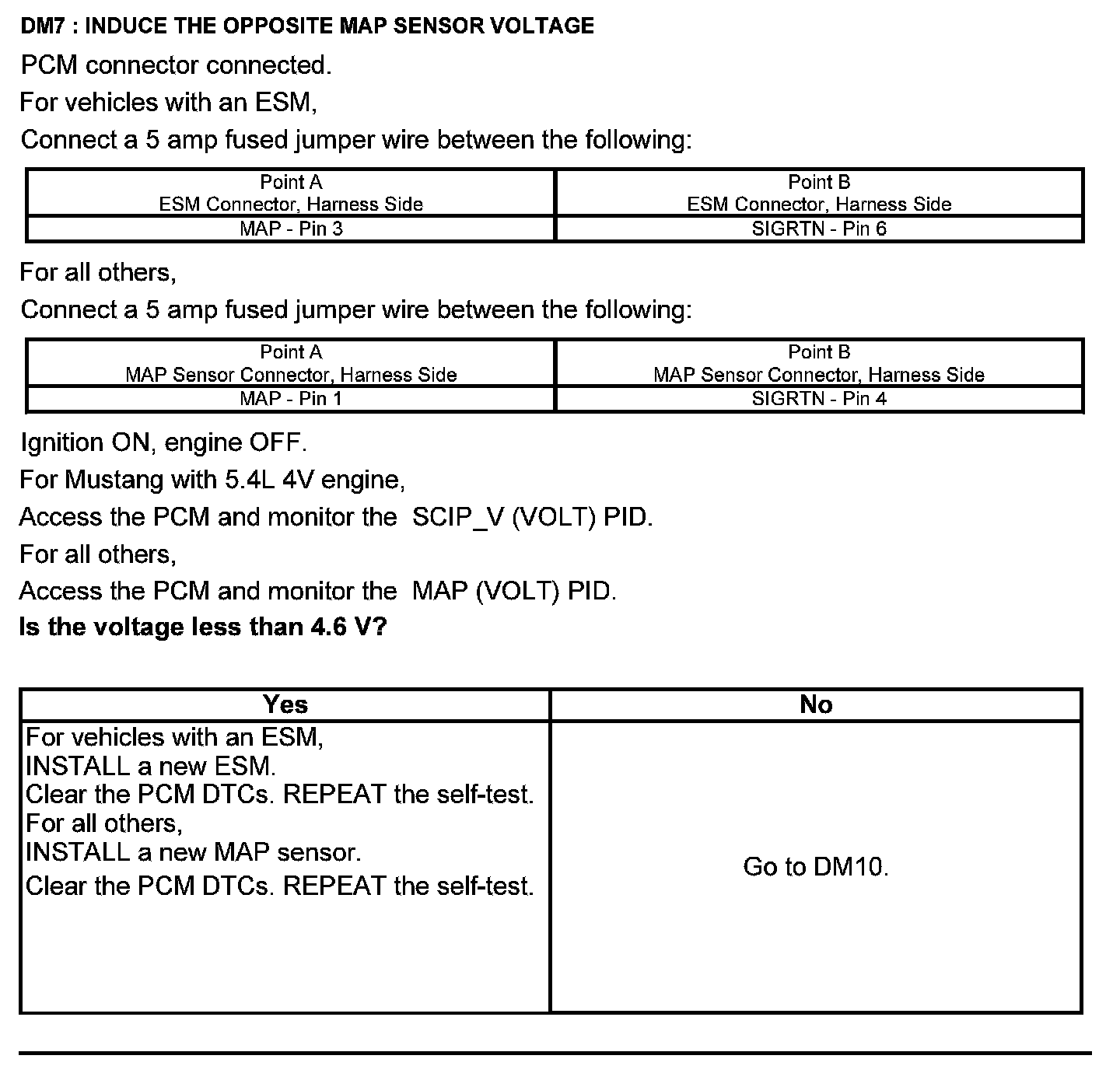 DM7 : INDUCE THE OPPOSITE MAP SENSOR VOLTAGE

PCM connector connected.

For vehicles with an ESM,

Connect a 5 amp fused jumper wire between the following:

| Point A ESM Connector, Harness Side | Point B ESM Connector, Harness Side |
|---|---|
| MAP - Pin 3 | SIGRTN - Pin 6 |

For all others,

Connect a 5 amp fused jumper wire between the following:

| Point A MAP Sensor Connector, Harness Side | Point B MAP Sensor Connector, Harness Side |
|---|---|
| MAP - Pin 1 | SIGRTN - Pin 4 |

Ignition ON, engine OFF.

For Mustang with 5.4L 4V engine,

Access the PCM and monitor the SCIP_V (VOLT) PID.

For all others,

Access the PCM and monitor the MAP (VOLT) PID.

Is the voltage less than 4.6 V?

| Yes | No |
|---|---|
| For vehicles with an ESM, INSTALL a new ESM. Clear the PCM DTCs. REPEAT the self-test. For all others, INSTALL a new MAP sensor. Clear the PCM DTCs. REPEAT the self-test. | Go to DM10. |